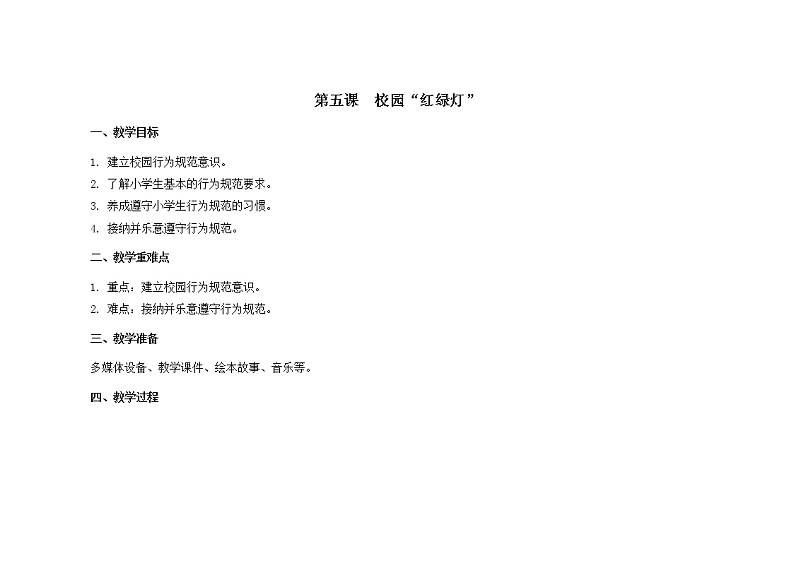 第五课　校园“红绿灯”

一、教学目标

1. 建立校园行为规范意识。
2. 了解小学生基本的行为规范要求。
3. 养成遵守小学生行为规范的习惯。
4. 接纳并乐意遵守行为规范。

二、教学重难点

1. 重点：建立校园行为规范意识。
2. 难点：接纳并乐意遵守行为规范。

三、教学准备

多媒体设备、教学课件、绘本故事、音乐等。

四、教学过程